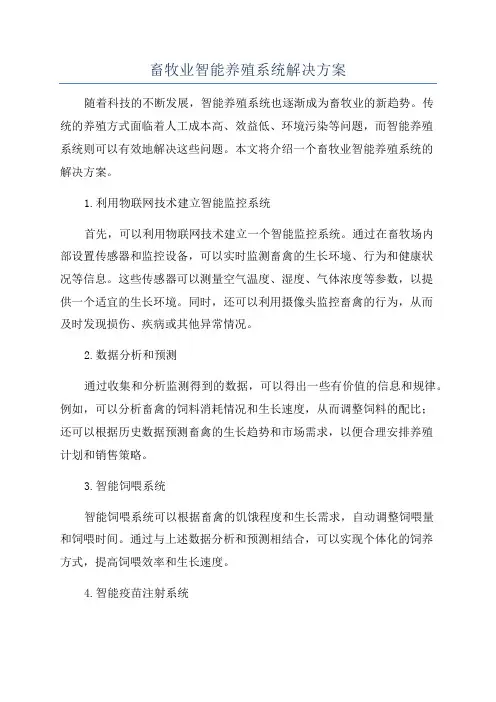 畜牧业智能养殖系统解决方案

随着科技的不断发展，智能养殖系统也逐渐成为畜牧业的新趋势。传统的养殖方式面临着人工成本高、效益低、环境污染等问题，而智能养殖系统则可以有效地解决这些问题。本文将介绍一个畜牧业智能养殖系统的解决方案。

1.利用物联网技术建立智能监控系统

首先，可以利用物联网技术建立一个智能监控系统。通过在畜牧场内部设置传感器和监控设备，可以实时监测畜禽的生长环境、行为和健康状况等信息。这些传感器可以测量空气温度、湿度、气体浓度等参数，以提供一个适宜的生长环境。同时，还可以利用摄像头监控畜禽的行为，从而及时发现损伤、疾病或其他异常情况。

2.数据分析和预测

通过收集和分析监测得到的数据，可以得出一些有价值的信息和规律。例如，可以分析畜禽的饲料消耗情况和生长速度，从而调整饲料的配比；还可以根据历史数据预测畜禽的生长趋势和市场需求，以便合理安排养殖计划和销售策略。

3.智能饲喂系统

智能饲喂系统可以根据畜禽的饥饿程度和生长需求，自动调整饲喂量和饲喂时间。通过与上述数据分析和预测相结合，可以实现个体化的饲养方式，提高饲喂效率和生长速度。

4.智能疫苗注射系统